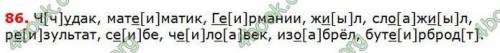 86. Ч[ч]удак, мате[и]матик, Ге[и]рмании, жи[ы]л, сло[а]жи[ы]л, ре[и]зультат, се[и]бе, че[и]ло[а]век, изо[а]брёл, буте[и]рброд[т].